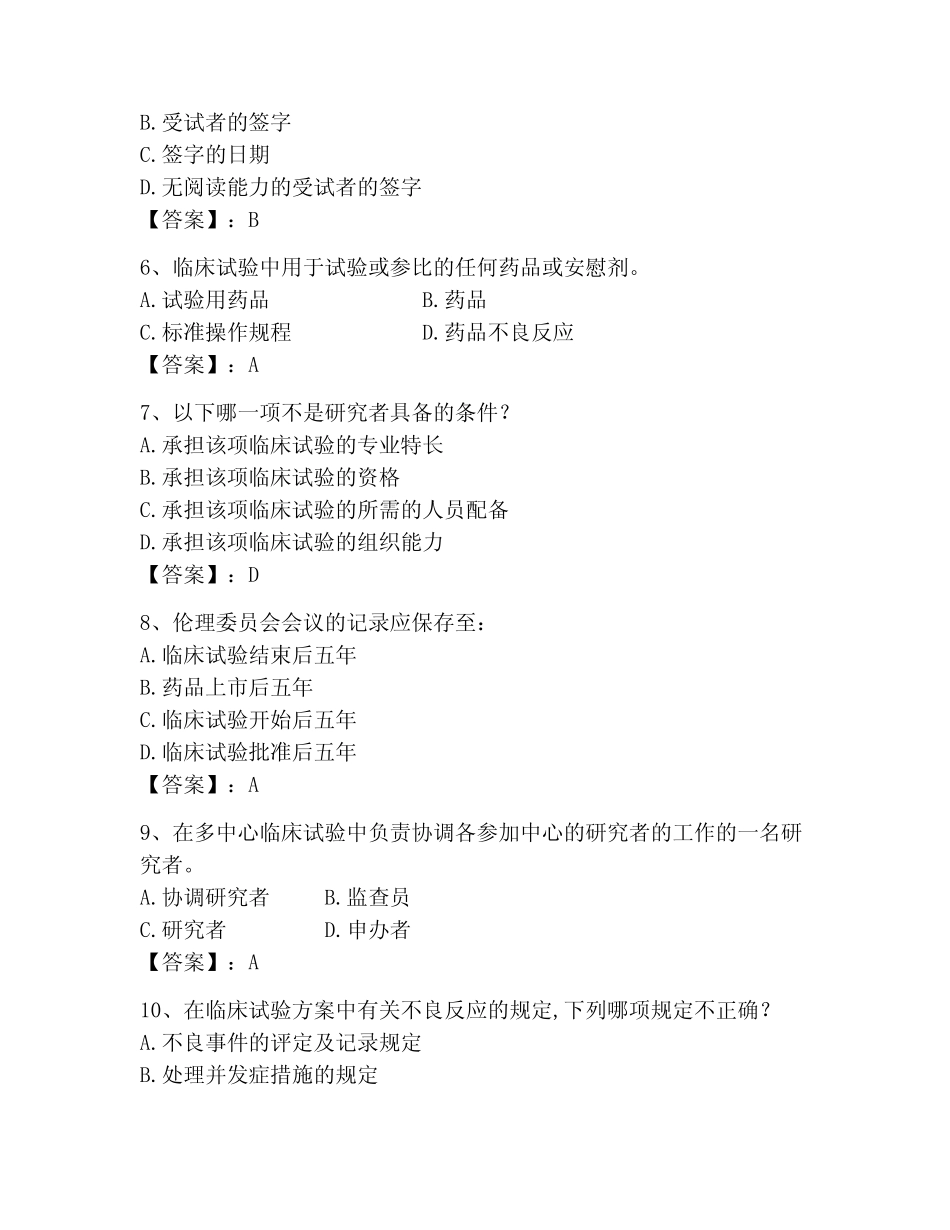 B.受试者的签字
C.签字的日期
D.无阅读能力的受试者的签字
【答案】：B

6、临床试验中用于试验或参比的任何药品或安慰剂。
A.试验用药品
B.药品
C.标准操作规程
D.药品不良反应
【答案】：A

7、以下哪一项不是研究者具备的条件？
A.承担该项临床试验的专业特长
B.承担该项临床试验的资格
C.承担该项临床试验的所需的人员配备
D.承担该项临床试验的组织能力
【答案】：D

8、伦理委员会会议的记录应保存至：
A.临床试验结束后五年
B.药品上市后五年
C.临床试验开始后五年
D.临床试验批准后五年
【答案】：A

9、在多中心临床试验中负责协调各参加中心的研究者的工作的一名研究者。
A.协调研究者
B.监查员
C.研究者
D.申办者
【答案】：A

10、在临床试验方案中有关不良反应的规定,下列哪项规定不正确？
A.不良事件的评定及记录规定
B.处理并发症措施的规定